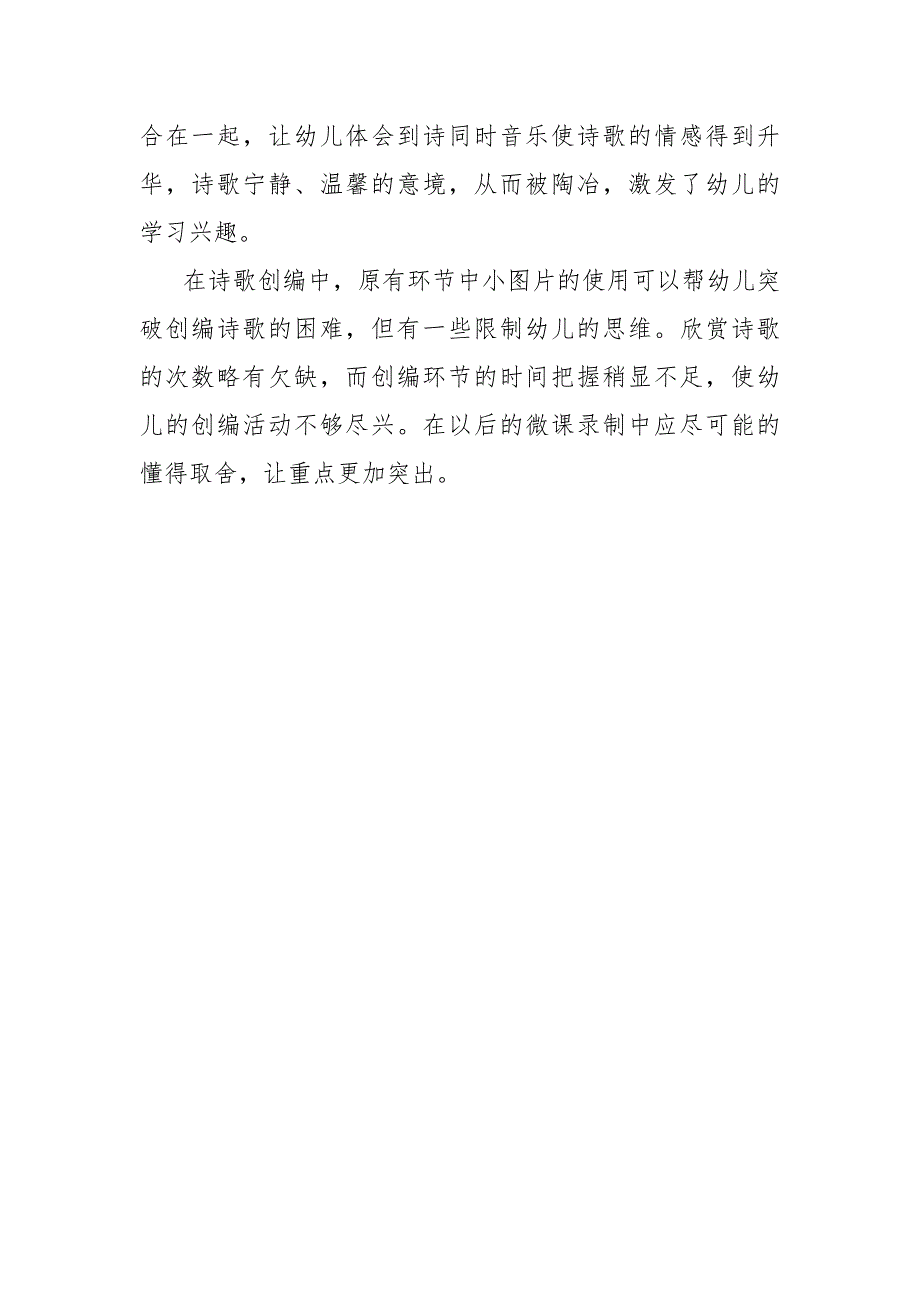 合在一起，让幼儿体会到诗同时音乐使诗歌的情感得到升华，诗歌宁静、温馨的意境，从而被陶冶，激发了幼儿的学习兴趣。

在诗歌创编中，原有环节中小图片的使用可以帮幼儿突破创编诗歌的困难，但有一些限制幼儿的思维。欣赏诗歌的次数略有欠缺，而创编环节的时间把握稍显不足，使幼儿的创编活动不够尽兴。在以后的微课录制中应尽可能的懂得取舍，让重点更加突出。